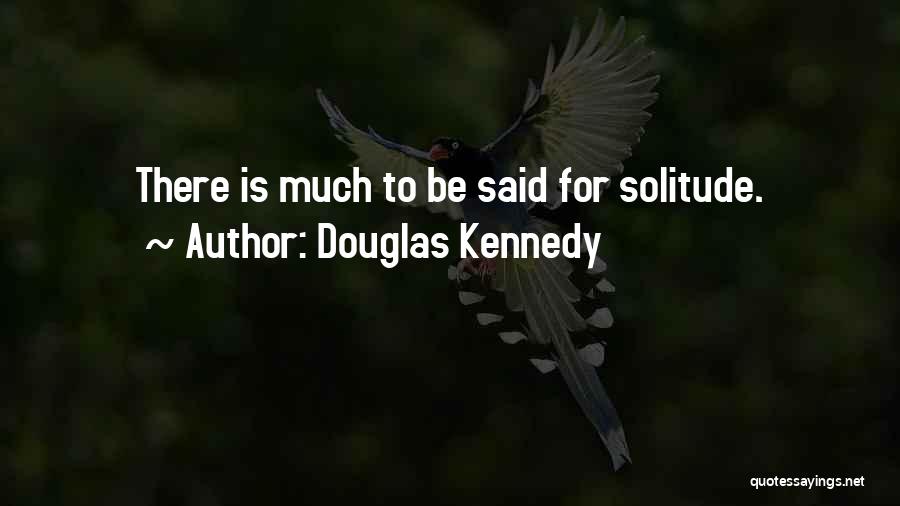 There is much to be said for solitude.

~ Author: Douglas Kennedy

quotessayings.net